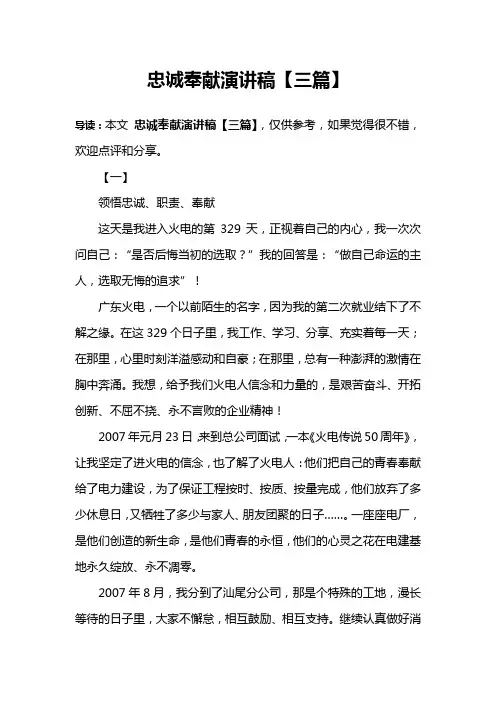 忠诚奉献演讲稿【三篇】

导读：本文 忠诚奉献演讲稿【三篇】，仅供参考，如果觉得很不错，欢迎点评和分享。

【一】

领悟忠诚、职责、奉献

这天是我进入火电的第 329 天，正视着自己的内心，我一次次问自己：“是否后悔当初的选取？”我的回答是：“做自己命运的主人，选取无悔的追求”！

广东火电，一个以前陌生的名字，因为我的第二次就业结下了不解之缘。在这 329 个日子里，我工作、学习、分享、充实着每一天；在那里，心里时刻洋溢感动和自豪；在那里，总有一种澎湃的激情在胸中奔涌。我想，给予我们火电人信念和力量的，是艰苦奋斗、开拓创新、不屈不挠、永不言败的企业精神！

2007 年元月 23 日，来到总公司面试，一本《火电传说 50 周年》，让我坚定了进火电的信念，也了解了火电人：他们把自己的青春奉献给了电力建设，为了保证工程按时、按质、按量完成，他们放弃了多少休息日，又牺牲了多少与家人、朋友团聚的日子……。一座座电厂，是他们创造的新生命，是他们青春的永恒，他们的心灵之花在电建基地永久绽放、永不凋零。

2007 年 8 月，我分到了汕尾分公司，那是个特殊的工地，漫长等待的日子里，大家不懈怠，相互鼓励、相互支持。继续认真做好消